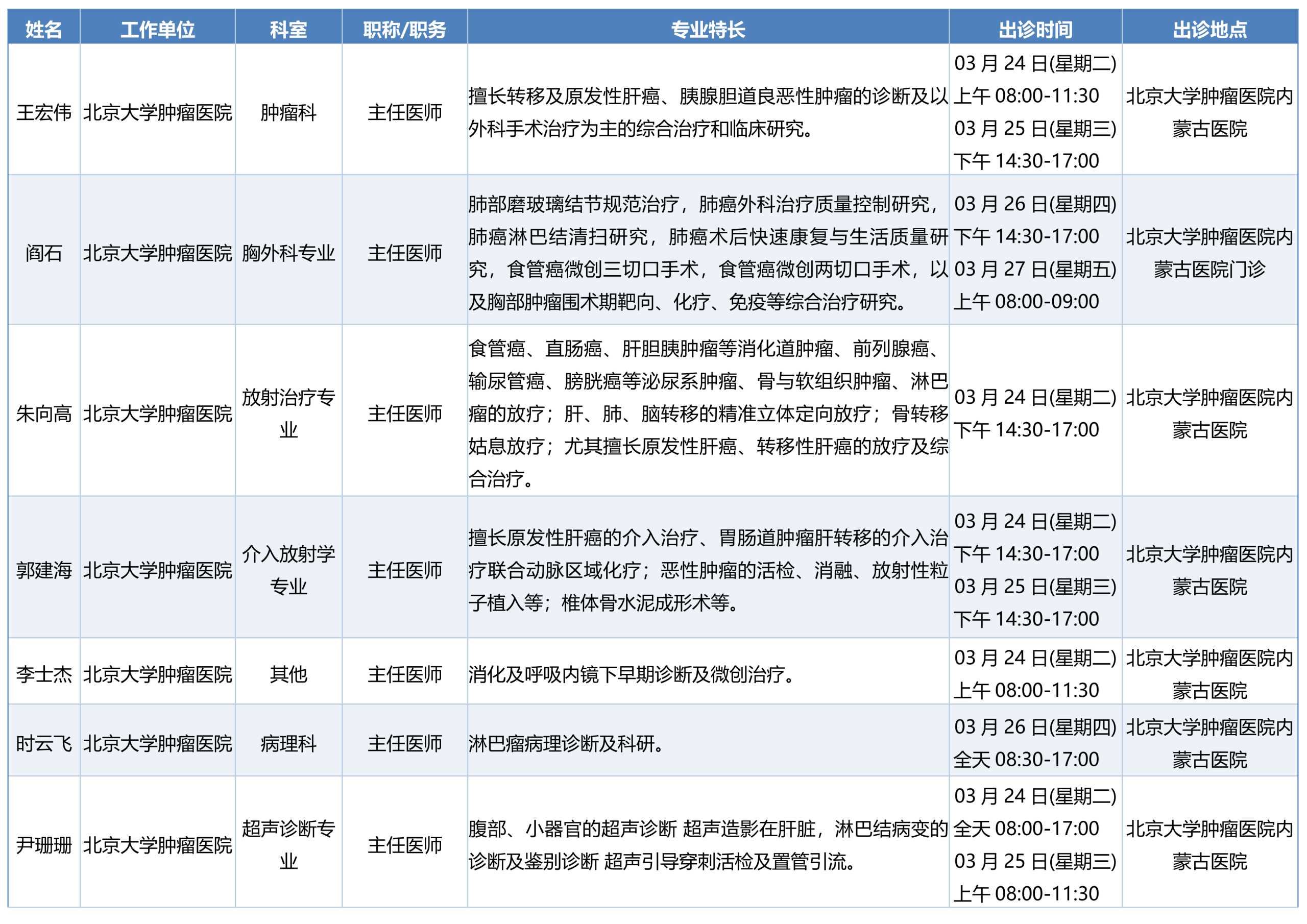 | 姓名 | 工作单位 | 科室 | 职称/职务 | 专业特长 | 出诊时间 | 出诊地点 |
|---|---|---|---|---|---|---|
| 王宏伟 | 北京大学肿瘤医院 | 肿瘤科 | 主任医师 | 擅长转移及原发性肝癌、胰腺胆道良恶性肿瘤的诊断及以外科手术治疗为主的综合治疗和临床研究。 | 03月24日(星期二) 上午08:00-11:30 03月25日(星期三) 下午14:30-17:00 | 北京大学肿瘤医院内蒙古医院 |
| 阎石 | 北京大学肿瘤医院 | 胸外科专业 | 主任医师 | 肺部磨玻璃结节规范治疗，肺癌外科治疗质量控制研究，肺癌淋巴结清扫研究，肺癌术后快速康复与生活质量研究，食管癌微创三切口手术，食管癌微创两切口手术，以及胸部肿瘤围术期靶向、化疗、免疫等综合治疗研究。 | 03月26日(星期四) 下午14:30-17:00 03月27日(星期五) 上午08:00-09:00 | 北京大学肿瘤医院内蒙古医院门诊 |
| 朱向高 | 北京大学肿瘤医院 | 放射治疗专业 | 主任医师 | 食管癌、直肠癌、肝胆胰肿瘤等消化道肿瘤、前列腺癌、输尿管癌、膀胱癌等泌尿系肿瘤、骨与软组织肿瘤、淋巴瘤的放疗；肝、肺、脑转移的精准立体定向放疗；骨转移姑息放疗；尤其擅长原发性肝癌、转移性肝癌的放疗及综合治疗。 | 03月24日(星期二) 下午14:30-17:00 | 北京大学肿瘤医院内蒙古医院 |
| 郭建海 | 北京大学肿瘤医院 | 介入放射学专业 | 主任医师 | 擅长原发性肝癌的介入治疗、胃肠道肿瘤肝转移的介入治疗联合动脉区域化疗；恶性肿瘤的活检、消融、放射性粒子植入等；椎体骨水泥成形术等。 | 03月24日(星期二) 下午14:30-17:00 03月25日(星期三) 下午14:30-17:00 | 北京大学肿瘤医院内蒙古医院 |
| 李士杰 | 北京大学肿瘤医院 | 其他 | 主任医师 | 消化及呼吸内镜下早期诊断及微创治疗。 | 03月24日(星期二) 上午08:00-11:30 | 北京大学肿瘤医院内蒙古医院 |
| 时云飞 | 北京大学肿瘤医院 | 病理科 | 主任医师 | 淋巴瘤病理诊断及科研。 | 03月26日(星期四) 全天08:30-17:00 | 北京大学肿瘤医院内蒙古医院 |
| 尹珊珊 | 北京大学肿瘤医院 | 超声诊断专业 | 主任医师 | 腹部、小器官的超声诊断 超声造影在肝脏，淋巴结病变的诊断及鉴别诊断 超声引导穿刺活检及置管引流。 | 03月24日(星期二) 全天08:00-17:00 03月25日(星期三) 上午08:00-11:30 | 北京大学肿瘤医院内蒙古医院 |